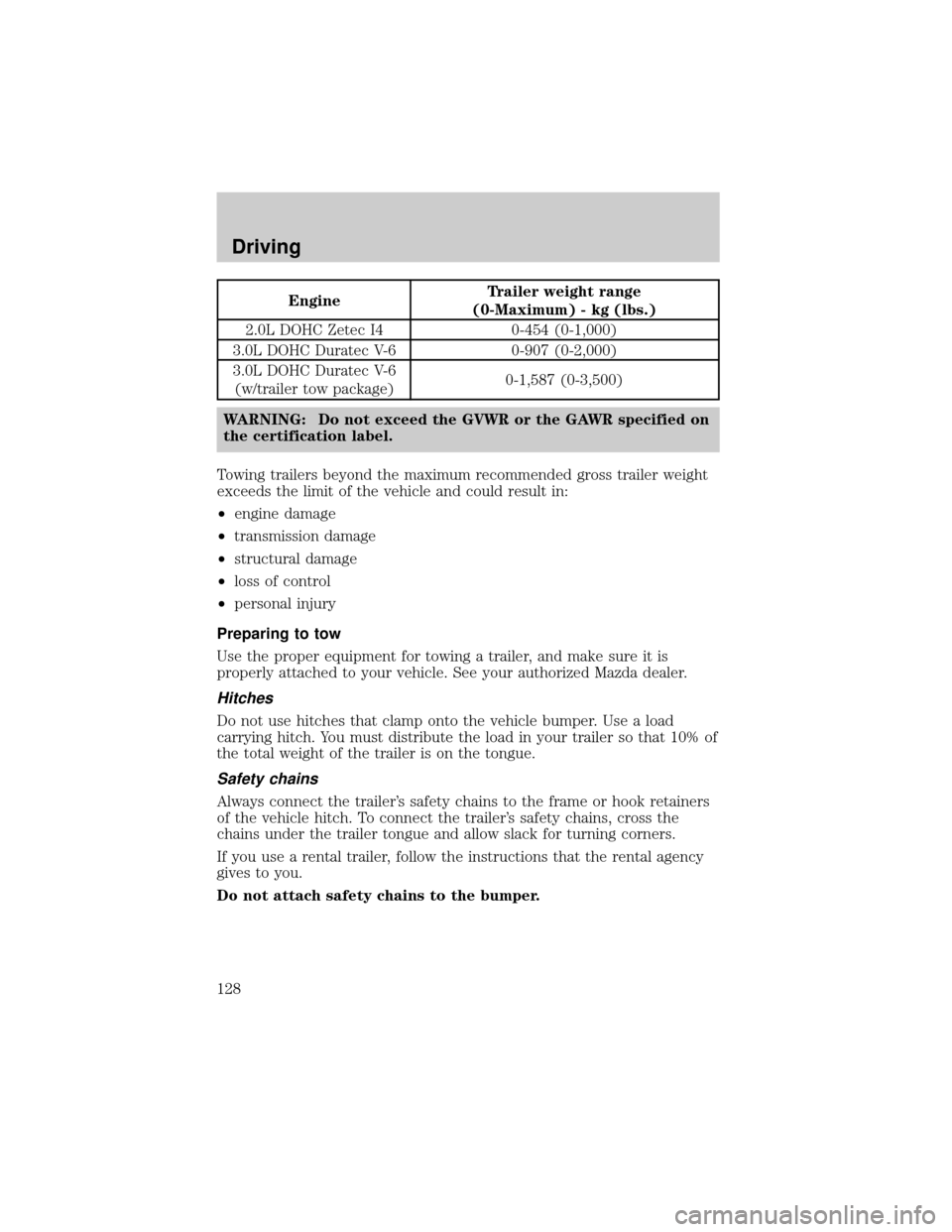 Driving

| Engine | Trailer weight range (0-Maximum) - kg (lbs.) |
|---|---|
| 2.0L DOHC Zetec I4 | 0-454 (0-1,000) |
| 3.0L DOHC Duratec V-6 | 0-907 (0-2,000) |
| 3.0L DOHC Duratec V-6 (w/trailer tow package) | 0-1,587 (0-3,500) |

WARNING: Do not exceed the GVWR or the GAWR specified on the certification label.

Towing trailers beyond the maximum recommended gross trailer weight exceeds the limit of the vehicle and could result in:

•engine damage
•transmission damage
•structural damage
•loss of control
•personal injury

Preparing to tow

Use the proper equipment for towing a trailer, and make sure it is properly attached to your vehicle. See your authorized Mazda dealer.

Hitches

Do not use hitches that clamp onto the vehicle bumper. Use a load carrying hitch. You must distribute the load in your trailer so that 10% of the total weight of the trailer is on the tongue.

Safety chains

Always connect the trailer's safety chains to the frame or hook retainers of the vehicle hitch. To connect the trailer's safety chains, cross the chains under the trailer tongue and allow slack for turning corners.

If you use a rental trailer, follow the instructions that the rental agency gives to you.

Do not attach safety chains to the bumper.

128

carmanualsonline.info